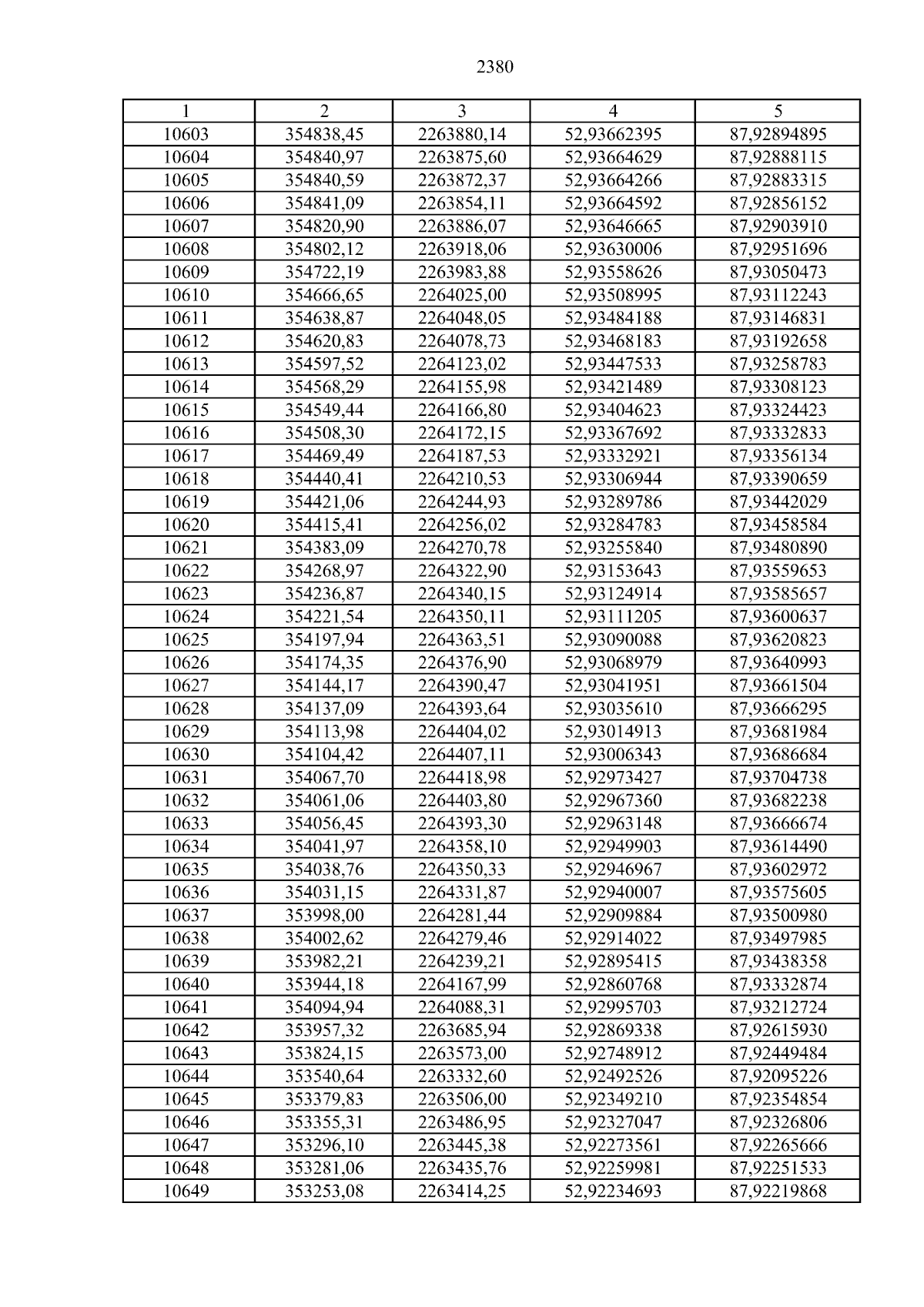 2380

| 1 | 2 | 3 | 4 | 5 |
|---|---|---|---|---|
| 10603 | 354838,45 | 2263880,14 | 52,93662395 | 87,92894895 |
| 10604 | 354840,97 | 2263875,60 | 52,93664629 | 87,92888115 |
| 10605 | 354840,59 | 2263872,37 | 52,93664266 | 87,92883315 |
| 10606 | 354841,09 | 2263854,11 | 52,93664592 | 87,92856152 |
| 10607 | 354820,90 | 2263886,07 | 52,93646665 | 87,92903910 |
| 10608 | 354802,12 | 2263918,06 | 52,93630006 | 87,92951696 |
| 10609 | 354722,19 | 2263983,88 | 52,93558626 | 87,93050473 |
| 10610 | 354666,65 | 2264025,00 | 52,93508995 | 87,93112243 |
| 10611 | 354638,87 | 2264048,05 | 52,93484188 | 87,93146831 |
| 10612 | 354620,83 | 2264078,73 | 52,93468183 | 87,93192658 |
| 10613 | 354597,52 | 2264123,02 | 52,93447533 | 87,93258783 |
| 10614 | 354568,29 | 2264155,98 | 52,93421489 | 87,93308123 |
| 10615 | 354549,44 | 2264166,80 | 52,93404623 | 87,93324423 |
| 10616 | 354508,30 | 2264172,15 | 52,93367692 | 87,93332833 |
| 10617 | 354469,49 | 2264187,53 | 52,93332921 | 87,93356134 |
| 10618 | 354440,41 | 2264210,53 | 52,93306944 | 87,93390659 |
| 10619 | 354421,06 | 2264244,93 | 52,93289786 | 87,93442029 |
| 10620 | 354415,41 | 2264256,02 | 52,93284783 | 87,93458584 |
| 10621 | 354383,09 | 2264270,78 | 52,93255840 | 87,93480890 |
| 10622 | 354268,97 | 2264322,90 | 52,93153643 | 87,93559653 |
| 10623 | 354236,87 | 2264340,15 | 52,93124914 | 87,93585657 |
| 10624 | 354221,54 | 2264350,11 | 52,93111205 | 87,93600637 |
| 10625 | 354197,94 | 2264363,51 | 52,93090088 | 87,93620823 |
| 10626 | 354174,35 | 2264376,90 | 52,93068979 | 87,93640993 |
| 10627 | 354144,17 | 2264390,47 | 52,93041951 | 87,93661504 |
| 10628 | 354137,09 | 2264393,64 | 52,93035610 | 87,93666295 |
| 10629 | 354113,98 | 2264404,02 | 52,93014913 | 87,93681984 |
| 10630 | 354104,42 | 2264407,11 | 52,93006343 | 87,93686684 |
| 10631 | 354067,70 | 2264418,98 | 52,92973427 | 87,93704738 |
| 10632 | 354061,06 | 2264403,80 | 52,92967360 | 87,93682238 |
| 10633 | 354056,45 | 2264393,30 | 52,92963148 | 87,93666674 |
| 10634 | 354041,97 | 2264358,10 | 52,92949903 | 87,93614490 |
| 10635 | 354038,76 | 2264350,33 | 52,92946967 | 87,93602972 |
| 10636 | 354031,15 | 2264331,87 | 52,92940007 | 87,93575605 |
| 10637 | 353998,00 | 2264281,44 | 52,92909884 | 87,93500980 |
| 10638 | 354002,62 | 2264279,46 | 52,92914022 | 87,93497985 |
| 10639 | 353982,21 | 2264239,21 | 52,92895415 | 87,93438358 |
| 10640 | 353944,18 | 2264167,99 | 52,92860768 | 87,93332874 |
| 10641 | 354094,94 | 2264088,31 | 52,92995703 | 87,93212724 |
| 10642 | 353957,32 | 2263685,94 | 52,92869338 | 87,92615930 |
| 10643 | 353824,15 | 2263573,00 | 52,92748912 | 87,92449484 |
| 10644 | 353540,64 | 2263332,60 | 52,92492526 | 87,92095226 |
| 10645 | 353379,83 | 2263506,00 | 52,92349210 | 87,92354854 |
| 10646 | 353355,31 | 2263486,95 | 52,92327047 | 87,92326806 |
| 10647 | 353296,10 | 2263445,38 | 52,92273561 | 87,92265666 |
| 10648 | 353281,06 | 2263435,76 | 52,92259981 | 87,92251533 |
| 10649 | 353253,08 | 2263414,25 | 52,92234693 | 87,92219868 |